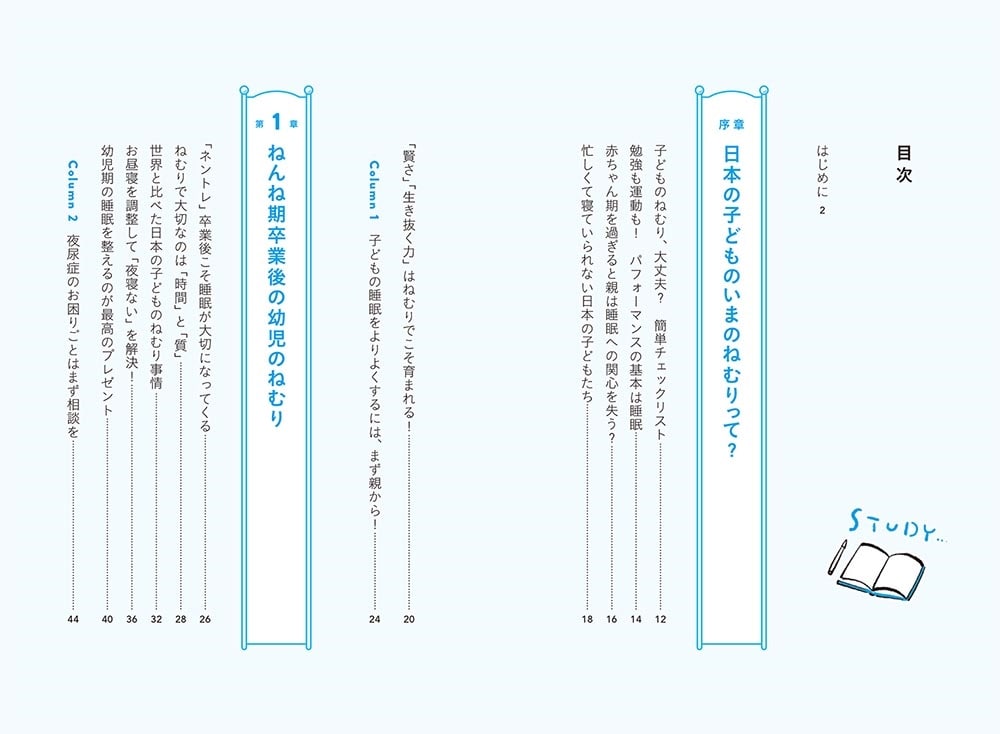 目次

はじめに 2

序章
日本の子どものいまのねむりって?

子どものねむり、大丈夫? 簡単チェックリスト 12
勉強も運動も! パフォーマンスの基本は睡眠 14
赤ちゃん期を過ぎると親は睡眠への関心を失う? 16
忙しくて寝ていられない日本の子どもたち 18
「賢さ」「生き抜く力」はねむりでこそ育まれる! 20
Column 1 子どもの睡眠をよりよくするには、まず親から! 24

第1章
ねんね期卒業後の幼児のねむり

「ネントレ」卒業後こそ睡眠が大切になってくる 26
ねむりで大切なのは「時間」と「質」 28
世界と比べた日本の子どものねむり事情 32
お昼寝を調整して「夜寝ない」を解決! 36
幼児期の睡眠を整えるのが最高のプレゼント 40
Column 2 夜尿症のお困りごとはまず相談を 44

STUDY...